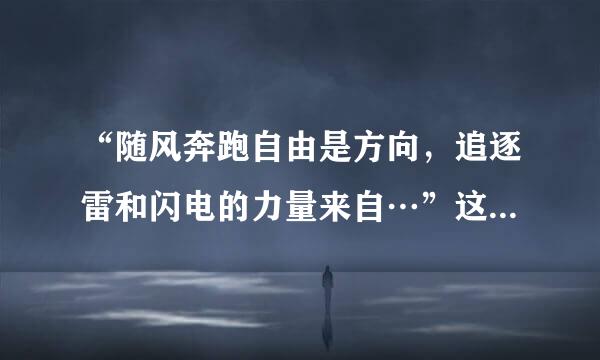 “随风奔跑自由是方向，追逐雷和闪电的力量来自…”这...